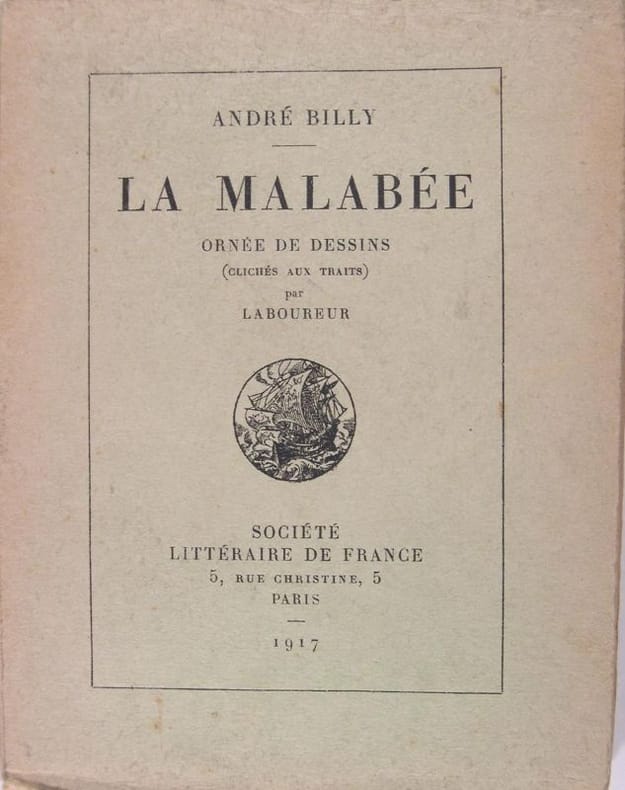 ANDRÉ BILLY

LA MALABÉE

ORNÉE DE DESSINS
(CLICHÉS AUX TRAITS)
par
LABOUREUR

SOCIÉTÉ
LITTÉRAIRE DE FRANCE
5, RUE CHRISTINE, 5
PARIS

1917